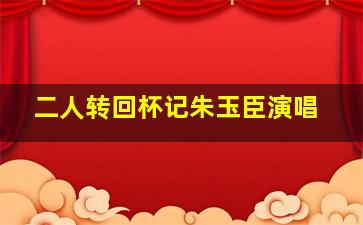 二人转回杯记朱玉臣演唱